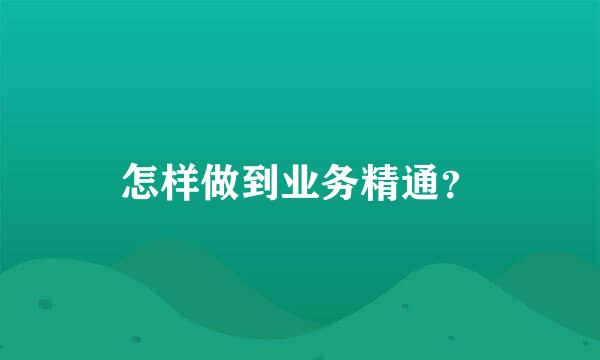 怎样做到业务精通？